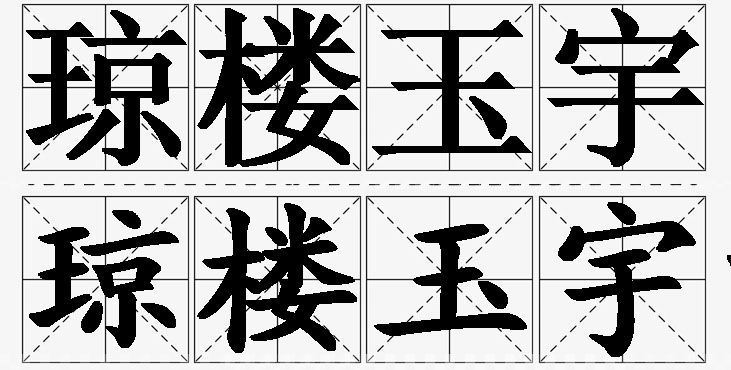 琼楼玉宇

琼楼玉宇